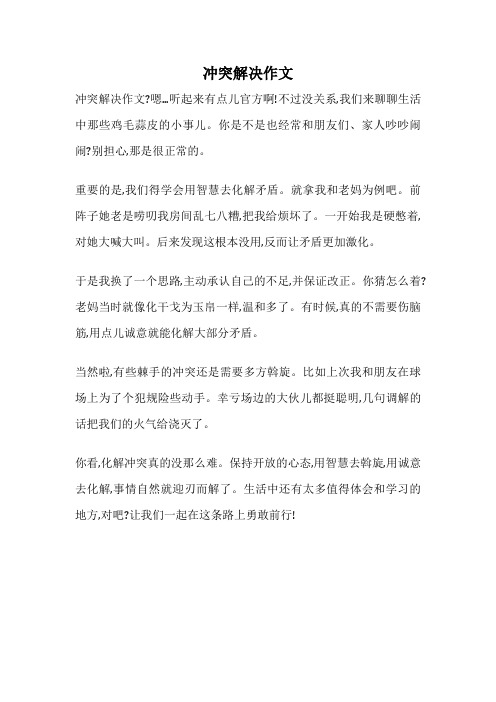 冲突解决作文

冲突解决作文?嗯…听起来有点儿官方啊!不过没关系,我们来聊聊生活中那些鸡毛蒜皮的小事儿。你是不是也经常和朋友们、家人吵吵闹闹?别担心,那是很正常的。

重要的是,我们得学会用智慧去化解矛盾。就拿我和老妈为例吧。前阵子她老是唠叨我房间乱七八糟,把我给烦坏了。一开始我是硬憋着,对她大喊大叫。后来发现这根本没用,反而让矛盾更加激化。

于是我换了一个思路,主动承认自己的不足,并保证改正。你猜怎么着?老妈当时就像化干戈为玉帛一样,温和多了。有时候,真的不需要伤脑筋,用点儿诚意就能化解大部分矛盾。

当然啦,有些棘手的冲突还是需要多方斡旋。比如上次我和朋友在球场上为了个犯规险些动手。幸亏场边的大伙儿都挺聪明,几句调解的话把我们的火气给浇灭了。

你看,化解冲突真的没那么难。保持开放的心态,用智慧去斡旋,用诚意去化解,事情自然就迎刃而解了。生活中还有太多值得体会和学习的地方,对吧?让我们一起在这条路上勇敢前行!